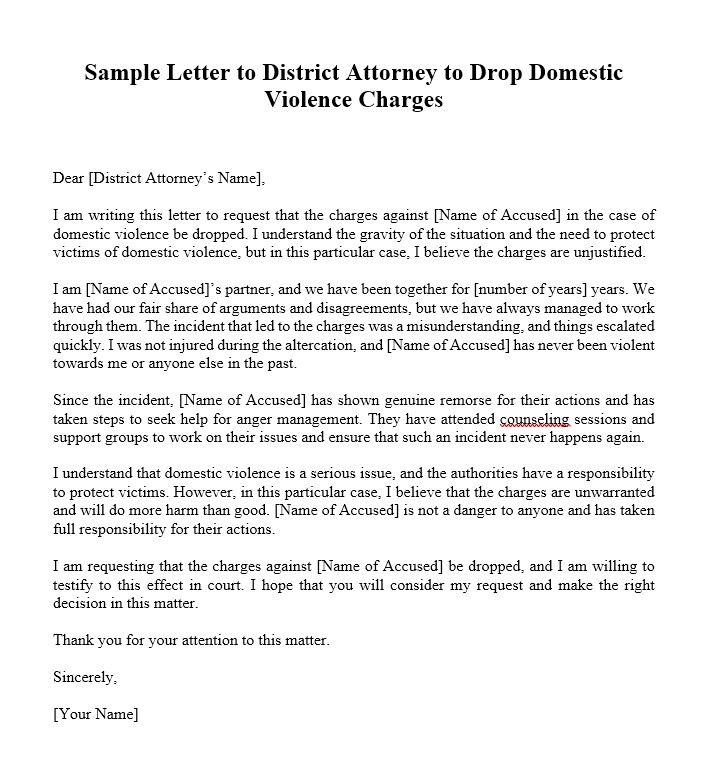 Sample Letter to District Attorney to Drop Domestic Violence Charges

Dear [District Attorney's Name],

I am writing this letter to request that the charges against [Name of Accused] in the case of domestic violence be dropped. I understand the gravity of the situation and the need to protect victims of domestic violence, but in this particular case, I believe the charges are unjustified.

I am [Name of Accused]'s partner, and we have been together for [number of years] years. We have had our fair share of arguments and disagreements, but we have always managed to work through them. The incident that led to the charges was a misunderstanding, and things escalated quickly. I was not injured during the altercation, and [Name of Accused] has never been violent towards me or anyone else in the past.

Since the incident, [Name of Accused] has shown genuine remorse for their actions and has taken steps to seek help for anger management. They have attended counseling sessions and support groups to work on their issues and ensure that such an incident never happens again.

I understand that domestic violence is a serious issue, and the authorities have a responsibility to protect victims. However, in this particular case, I believe that the charges are unwarranted and will do more harm than good. [Name of Accused] is not a danger to anyone and has taken full responsibility for their actions.

I am requesting that the charges against [Name of Accused] be dropped, and I am willing to testify to this effect in court. I hope that you will consider my request and make the right decision in this matter.

Thank you for your attention to this matter.

Sincerely,

[Your Name]